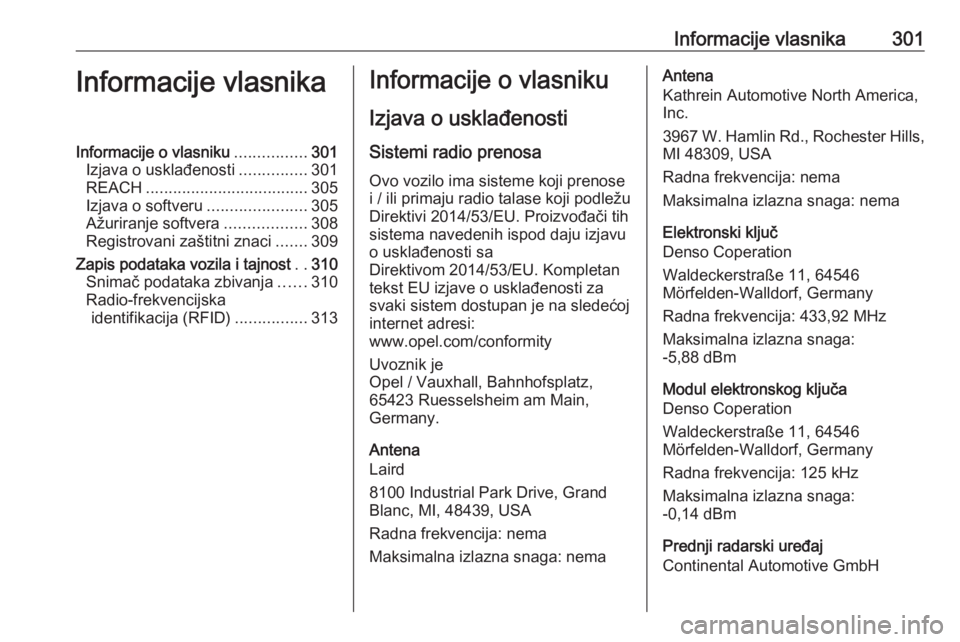 Informacije vlasnika 301

Informacije vlasnika

Informacije o vlasniku ................ 301
Izjava o usklađenosti ............... 301
REACH .................................... 305
Izjava o softveru ...................... 305
Ažuriranje softvera .................. 308
Registrovani zaštitni znaci ....... 309
Zapis podataka vozila i tajnost . . 310
Snimač podataka zbivanja ...... 310
Radio-frekvencijska identifikacija (RFID) ................ 313

Informacije o vlasniku

Izjava o usklađenosti

Sistemi radio prenosa

Ovo vozilo ima sisteme koji prenose i / ili primaju radio talase koji podležu Direktivi 2014/53/EU. Proizvođači tih sistema navedenih ispod daju izjavu o usklađenosti sa Direktivom 2014/53/EU. Kompletan tekst EU izjave o usklađenosti za svaki sistem dostupan je na sledećoj internet adresi: www.opel.com/conformity

Uvoznik je
Opel / Vauxhall, Bahnhofsplatz, 65423 Ruesselsheim am Main, Germany.

Antena
Laird

8100 Industrial Park Drive, Grand Blanc, MI, 48439, USA

Radna frekvencija: nema

Maksimalna izlazna snaga: nema

Antena
Kathrein Automotive North America, Inc.

3967 W. Hamlin Rd., Rochester Hills, MI 48309, USA

Radna frekvencija: nema

Maksimalna izlazna snaga: nema

Elektronski ključ
Denso Coperation

Waldeckerstraße 11, 64546 Mörfelden-Walldorf, Germany

Radna frekvencija: 433,92 MHz

Maksimalna izlazna snaga: -5,88 dBm

Modul elektronskog ključa
Denso Coperation

Waldeckerstraße 11, 64546 Mörfelden-Walldorf, Germany

Radna frekvencija: 125 kHz

Maksimalna izlazna snaga: -0,14 dBm

Prednji radarski uređaj
Continental Automotive GmbH

carmanualsonline.info